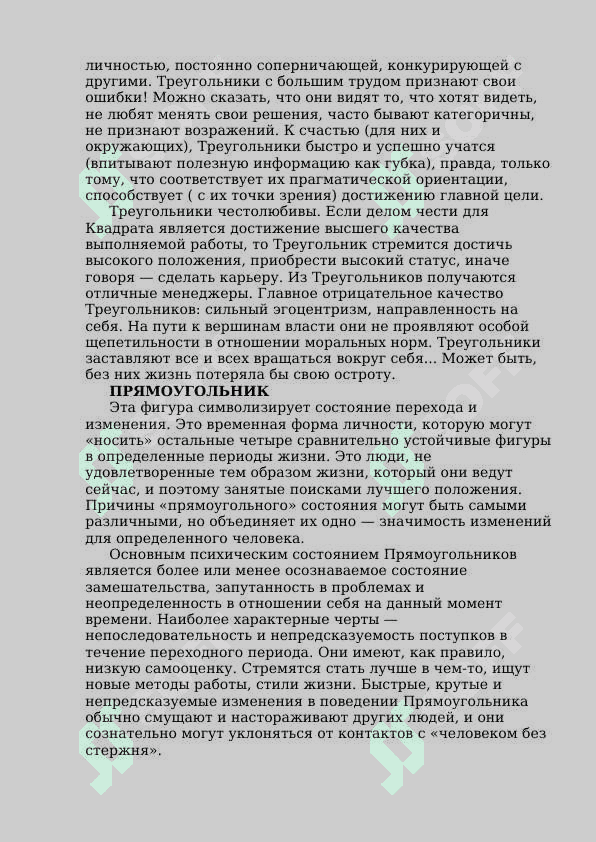 личностью, постоянно соперничающей, конкурирующей с другими. Треугольники с большим трудом признают свои ошибки! Можно сказать, что они видят то, что хотят видеть, не любят менять свои решения, часто бывают категоричны, не признают возражений. К счастью (для них и окружающих), Треугольники быстро и успешно учатся (впитывают полезную информацию как губка), правда, только тому, что соответствует их прагматической ориентации, способствует ( с их точки зрения) достижению главной цели.

Треугольники честолюбивы. Если делом чести для Квадрата является достижение высшего качества выполняемой работы, то Треугольник стремится достичь высокого положения, приобрести высокий статус, иначе говоря — сделать карьеру. Из Треугольников получаются отличные менеджеры. Главное отрицательное качество Треугольников: сильный эгоцентризм, направленность на себя. На пути к вершинам власти они не проявляют особой щепетильности в отношении моральных норм. Треугольники заставляют все и всех вращаться вокруг себя... Может быть, без них жизнь потеряла бы свою остроту.

ПРЯМОУГОЛЬНИК

Эта фигура символизирует состояние перехода и изменения. Это временная форма личности, которую могут «носить» остальные четыре сравнительно устойчивые фигуры в определенные периоды жизни. Это люди, не удовлетворенные тем образом жизни, который они ведут сейчас, и поэтому занятые поисками лучшего положения. Причины «прямоугольного» состояния могут быть самыми различными, но объединяет их одно — значимость изменений для определенного человека.

Основным психическим состоянием Прямоугольников является более или менее осознаваемое состояние замешательства, запутанность в проблемах и неопределенность в отношении себя на данный момент времени. Наиболее характерные черты — непоследовательность и непредсказуемость поступков в течение переходного периода. Они имеют, как правило, низкую самооценку. Стремятся стать лучше в чем-то, ищут новые методы работы, стили жизни. Быстрые, крутые и непредсказуемые изменения в поведении Прямоугольника обычно смущают и настораживают других людей, и они сознательно могут уклоняться от контактов с «человеком без стержня».